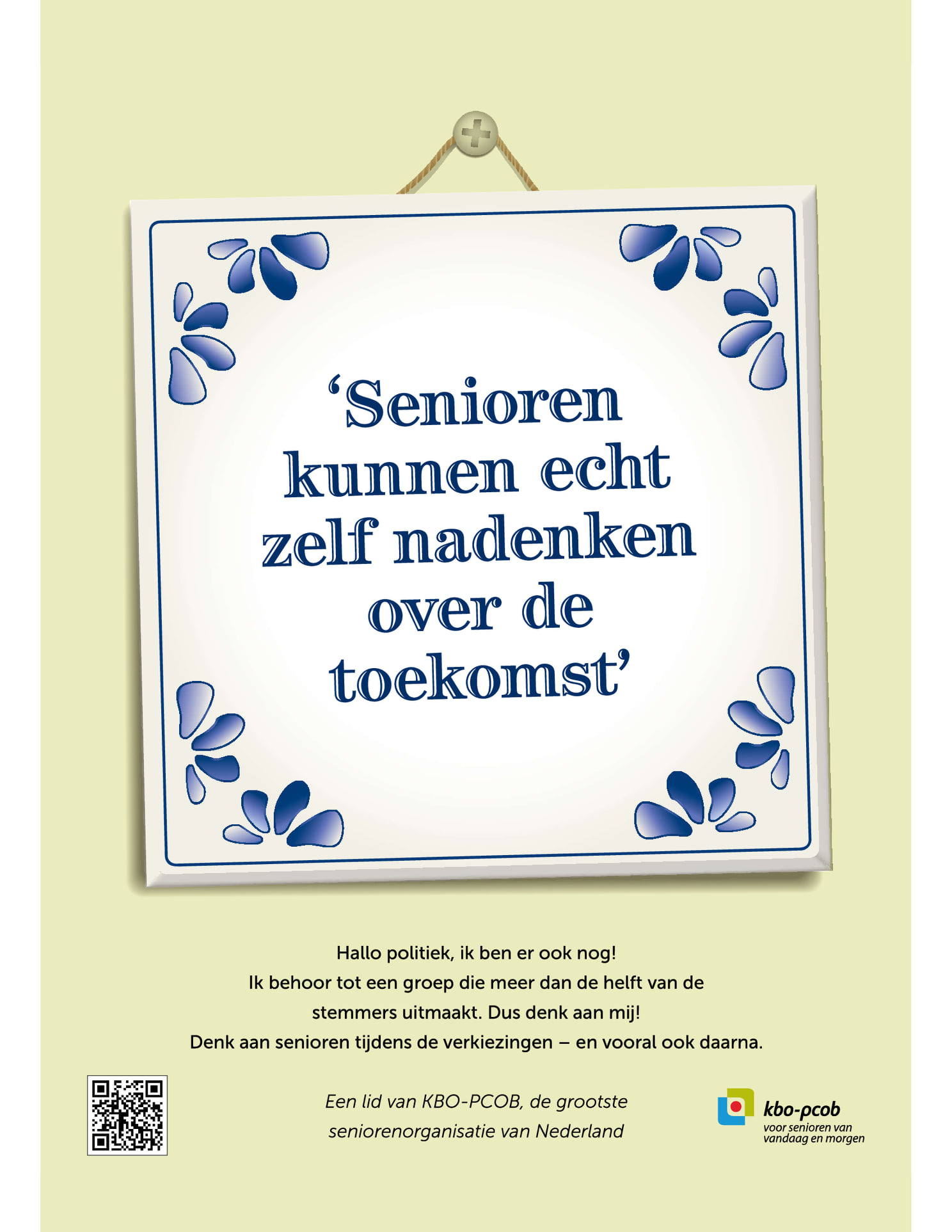 ‘Senioren kunnen echt zelf nadenken over de toekomst’

Hallo politiek, ik ben er ook nog!
Ik behoor tot een groep die meer dan de helft van de stemmers uitmaakt. Dus denk aan mij!
Denk aan senioren tijdens de verkiezingen – en vooral ook daarna.

Een lid van KBO-PCOB, de grootste seniorenorganisatie van Nederland

kbo-pcob
voor senioren van vandaag en morgen